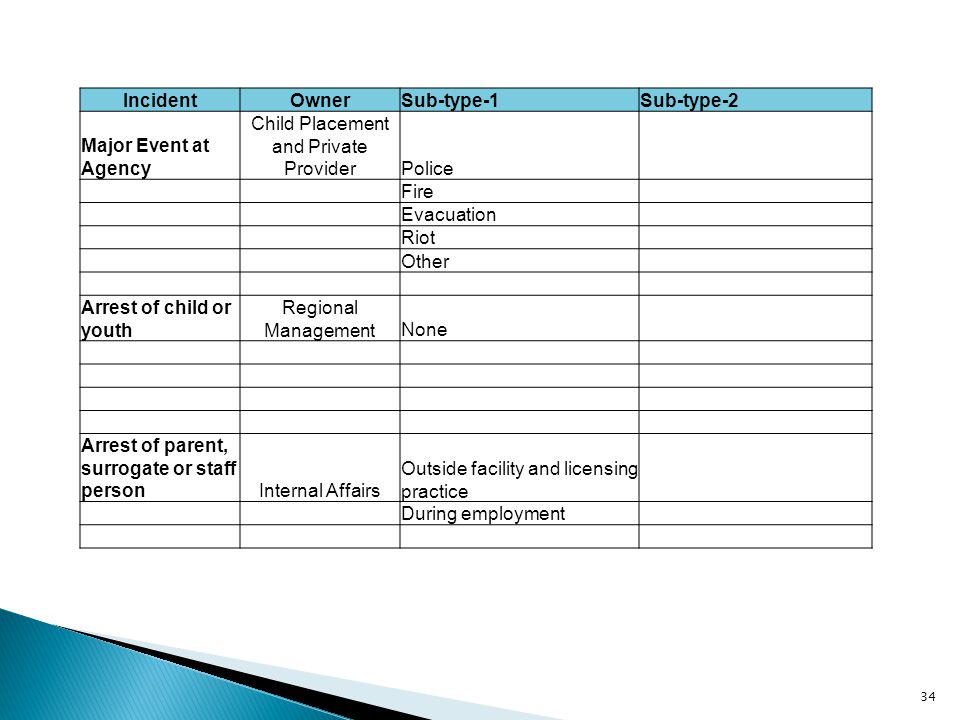 | Incident | Owner | Sub-type-1 | Sub-type-2 |
|---|---|---|---|
| Major Event at Agency | Child Placement and Private Provider | Police | |
| | | Fire | |
| | | Evacuation | |
| | | Riot | |
| | | Other | |
| | | | |
| Arrest of child or youth | Regional Management | None | |
| | | | |
| | | | |
| | | | |
| | | | |
| Arrest of parent, surrogate or staff person | Internal Affairs | Outside facility and licensing practice | |
| | | During employment | |
| | | | |

34